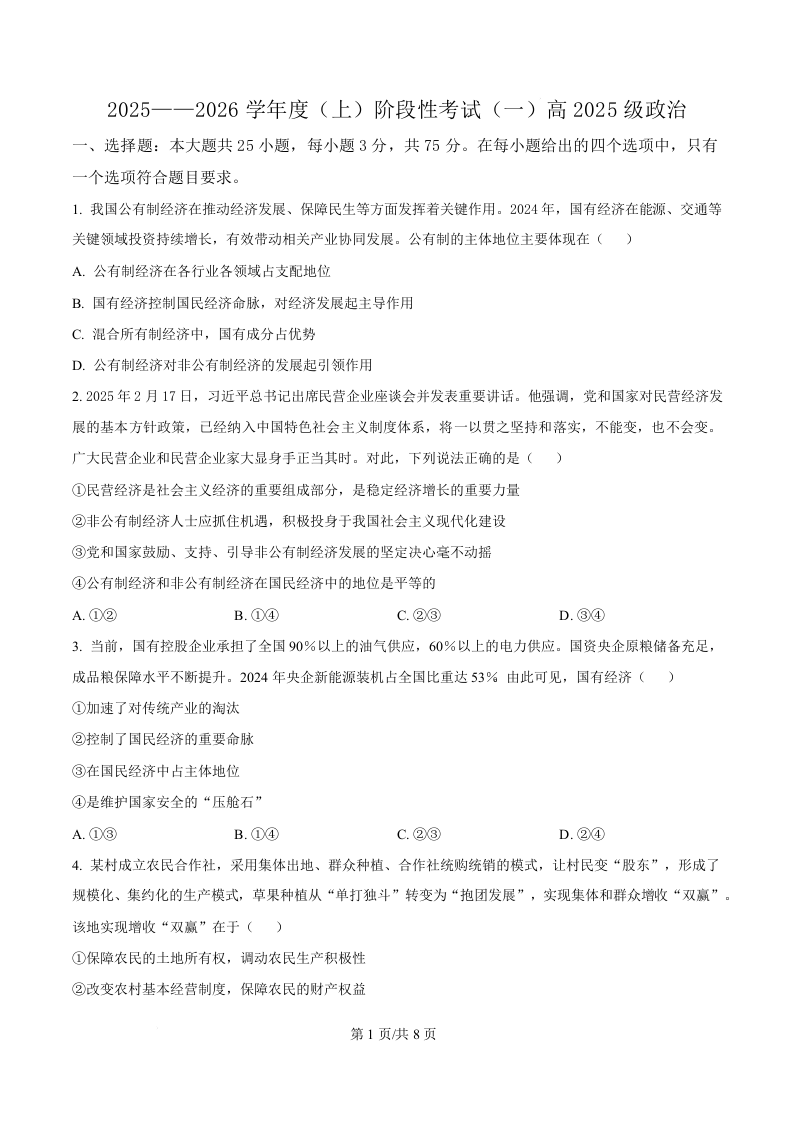 2025——2026 学年度（上）阶段性考试（一）高 2025 级政治

一、选择题：本大题共 25 小题，每小题 3 分，共 75 分。在每小题给出的四个选项中，只有一个选项符合题目要求。

1. 我国公有制经济在推动经济发展、保障民生等方面发挥着关键作用。2024 年，国有经济在能源、交通等关键领域投资持续增长，有效带动相关产业协同发展。公有制的主体地位主要体现在（　　）

A. 公有制经济在各行业各领域占支配地位

B. 国有经济控制国民经济命脉，对经济发展起主导作用

C. 混合所有制经济中，国有成分占优势

D. 公有制经济对非公有制经济的发展起引领作用

2. 2025 年 2 月 17 日，习近平总书记出席民营企业座谈会并发表重要讲话。他强调，党和国家对民营经济发展的基本方针政策，已经纳入中国特色社会主义制度体系，将一以贯之坚持和落实，不能变，也不会变。广大民营企业和民营企业家大显身手正当其时。对此，下列说法正确的是（　　）

①民营经济是社会主义经济的重要组成部分，是稳定经济增长的重要力量

②非公有制经济人士应抓住机遇，积极投身于我国社会主义现代化建设

③党和国家鼓励、支持、引导非公有制经济发展的坚定决心毫不动摇

④公有制经济和非公有制经济在国民经济中的地位是平等的

A. ①②　　B. ①④　　C. ②③　　D. ③④

3. 当前，国有控股企业承担了全国 90%以上的油气供应，60%以上的电力供应。国资央企原粮储备充足，成品粮保障水平不断提升。2024 年央企新能源装机占全国比重达 53% 由此可见，国有经济（　　）

①加速了对传统产业的淘汰

②控制了国民经济的重要命脉

③在国民经济中占主体地位

④是维护国家安全的“压舱石”

A. ①③　　B. ①④　　C. ②③　　D. ②④

4. 某村成立农民合作社，采用集体出地、群众种植、合作社统购统销的模式，让村民变“股东”，形成了规模化、集约化的生产模式，草果种植从“单打独斗”转变为“抱团发展”，实现集体和群众增收“双赢”。该地实现增收“双赢”在于（　　）

①保障农民的土地所有权，调动农民生产积极性

②改变农村基本经营制度，保障农民的财产权益

第 1 页/共 8 页